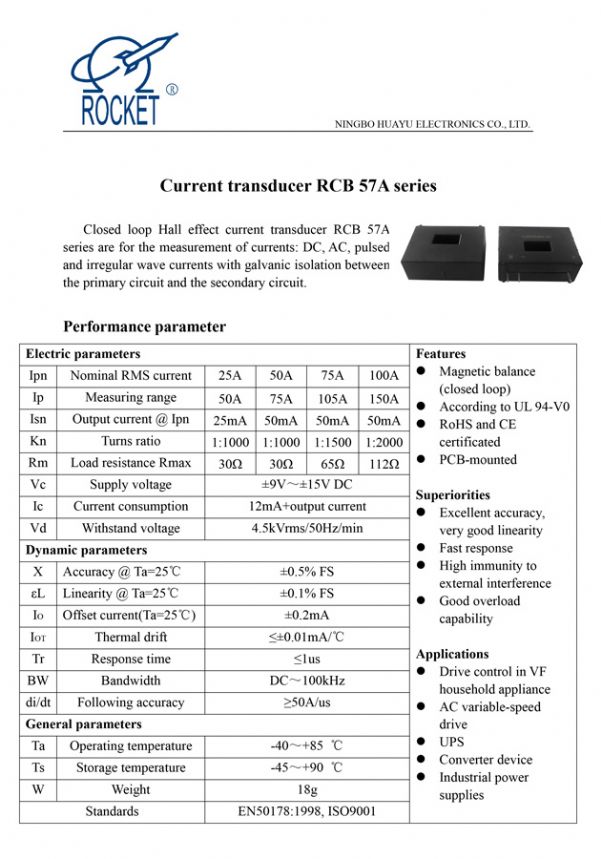 ROCKET ®

NINGBO HUAYU ELECTRONICS CO., LTD.

Current transducer RCB 57A series

Closed loop Hall effect current transducer RCB 57A series are for the measurement of currents: DC, AC, pulsed and irregular wave currents with galvanic isolation between the primary circuit and the secondary circuit.

Performance parameter

| Electric parameters | | | | | |
|---|---|---|---|---|---|
| Ipn | Nominal RMS current | 25A | 50A | 75A | 100A |
| Ip | Measuring range | 50A | 75A | 105A | 150A |
| Isn | Output current @ Ipn | 25mA | 50mA | 50mA | 50mA |
| Kn | Turns ratio | 1:1000 | 1:1000 | 1:1500 | 1:2000 |
| Rm | Load resistance Rmax | 30Ω | 30Ω | 65Ω | 112Ω |
| Vc | Supply voltage | ±9V～±15V DC | | | |
| Ic | Current consumption | 12mA+output current | | | |
| Vd | Withstand voltage | 4.5kVrms/50Hz/min | | | |
| Dynamic parameters | | | | | |
| X | Accuracy @ Ta=25℃ | ±0.5% FS | | | |
| εL | Linearity @ Ta=25℃ | ±0.1% FS | | | |
| Io | Offset current(Ta=25℃) | ±0.2mA | | | |
| IOT | Thermal drift | ≤±0.01mA/℃ | | | |
| Tr | Response time | ≤1us | | | |
| BW | Bandwidth | DC～100kHz | | | |
| di/dt | Following accuracy | ≥50A/us | | | |
| General parameters | | | | | |
| Ta | Operating temperature | -40～+85 ℃ | | | |
| Ts | Storage temperature | -45～+90 ℃ | | | |
| W | Weight | 18g | | | |
| | Standards | EN50178:1998, ISO9001 | | | |

Features
● Magnetic balance (closed loop)
● According to UL 94-V0
● RoHS and CE certificated
● PCB-mounted

Superiorities
● Excellent accuracy, very good linearity
● Fast response
● High immunity to external interference
● Good overload capability

Applications
● Drive control in VF household appliance
● AC variable-speed drive
● UPS
● Converter device
● Industrial power supplies